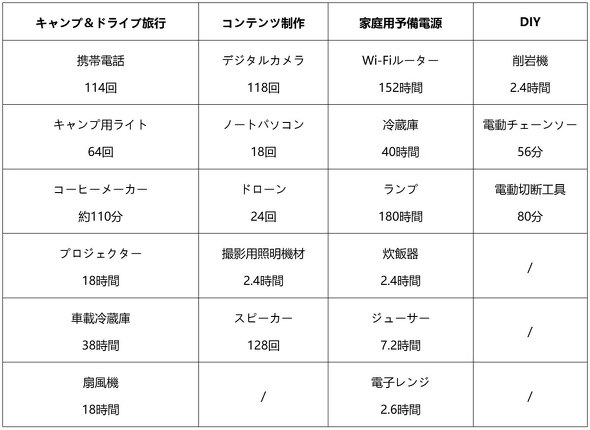 | キャンプ＆ドライブ旅行 | コンテンツ制作 | 家庭用予備電源 | DIY |
|---|---|---|---|
| 携帯電話 114回 | デジタルカメラ 118回 | Wi-Fiルーター 152時間 | 削岩機 2.4時間 |
| キャンプ用ライト 64回 | ノートパソコン 18回 | 冷蔵庫 40時間 | 電動チェーンソー 56分 |
| コーヒーメーカー 約110分 | ドローン 24回 | ランプ 180時間 | 電動切断工具 80分 |
| プロジェクター 18時間 | 撮影用照明機材 2.4時間 | 炊飯器 2.4時間 | / |
| 車載冷蔵庫 38時間 | スピーカー 128回 | ジューサー 7.2時間 | / |
| 扇風機 18時間 | / | 電子レンジ 2.6時間 | / |